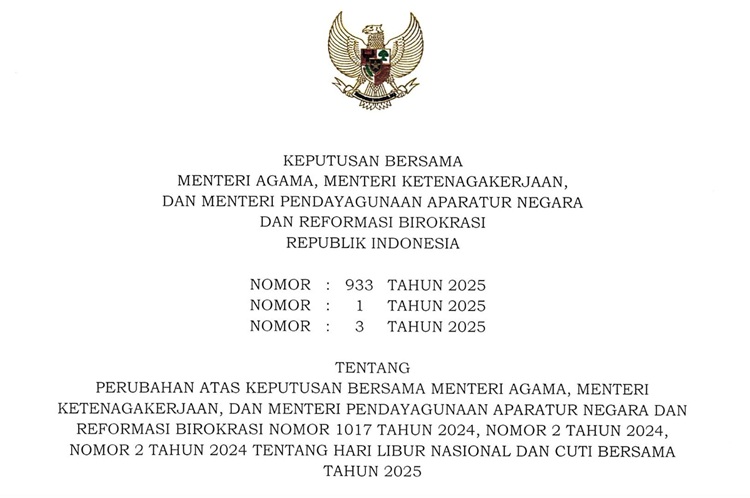 KEPUTUSAN BERSAMA
MENTERI AGAMA, MENTERI KETENAGAKERJAAN,
DAN MENTERI PENDAYAGUNAAN APARATUR NEGARA
DAN REFORMASI BIROKRASI
REPUBLIK INDONESIA

NOMOR : 933 TAHUN 2025
NOMOR : 1 TAHUN 2025
NOMOR : 3 TAHUN 2025

TENTANG
PERUBAHAN ATAS KEPUTUSAN BERSAMA MENTERI AGAMA, MENTERI KETENAGAKERJAAN, DAN MENTERI PENDAYAGUNAAN APARATUR NEGARA DAN REFORMASI BIROKRASI NOMOR 1017 TAHUN 2024, NOMOR 2 TAHUN 2024, NOMOR 2 TAHUN 2024 TENTANG HARI LIBUR NASIONAL DAN CUTI BERSAMA TAHUN 2025